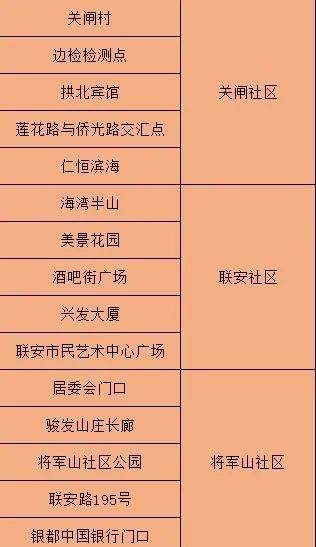 | | |
|---|---|
| 关闸村 | 关闸社区 |
| 边检检测点 | 关闸社区 |
| 拱北宾馆 | 关闸社区 |
| 莲花路与侨光路交汇点 | 关闸社区 |
| 仁恒滨海 | 关闸社区 |
| 海湾半山 | 联安社区 |
| 美景花园 | 联安社区 |
| 酒吧街广场 | 联安社区 |
| 兴发大厦 | 联安社区 |
| 联安市民艺术中心广场 | 联安社区 |
| 居委会门口 | 将军山社区 |
| 骏发山庄长廊 | 将军山社区 |
| 将军山社区公园 | 将军山社区 |
| 联安路195号 | 将军山社区 |
| 银都中国银行门口 | 将军山社区 |